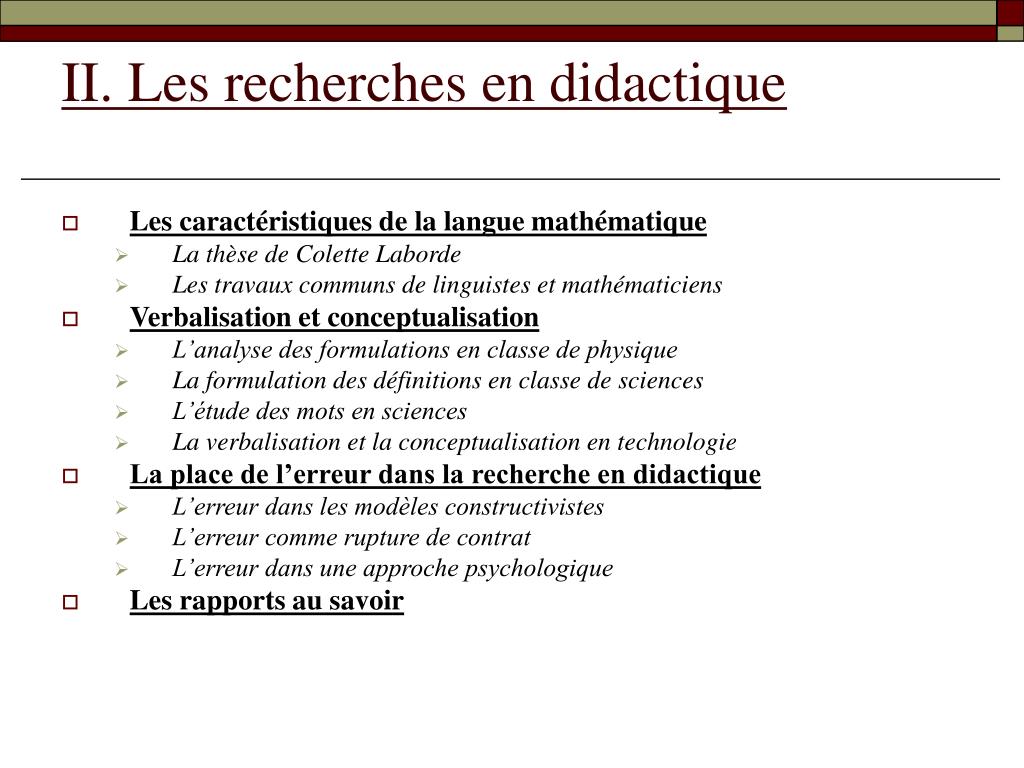 II. Les recherches en didactique

Les caractéristiques de la langue mathématique
La thèse de Colette Laborde
Les travaux communs de linguistes et mathématiciens
Verbalisation et conceptualisation
L’analyse des formulations en classe de physique
La formulation des définitions en classe de sciences
L’étude des mots en sciences
La verbalisation et la conceptualisation en technologie
La place de l’erreur dans la recherche en didactique
L’erreur dans les modèles constructivistes
L’erreur comme rupture de contrat
L’erreur dans une approche psychologique
Les rapports au savoir